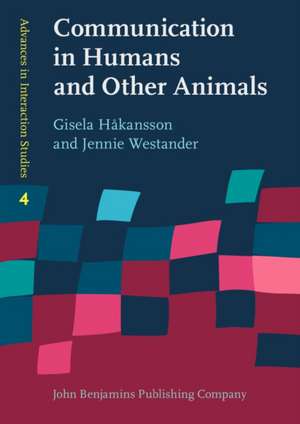 Advances in Interaction Studies

4

Communication in Humans and Other Animals

Gisela Håkansson and Jennie Westander

John Benjamins Publishing Company